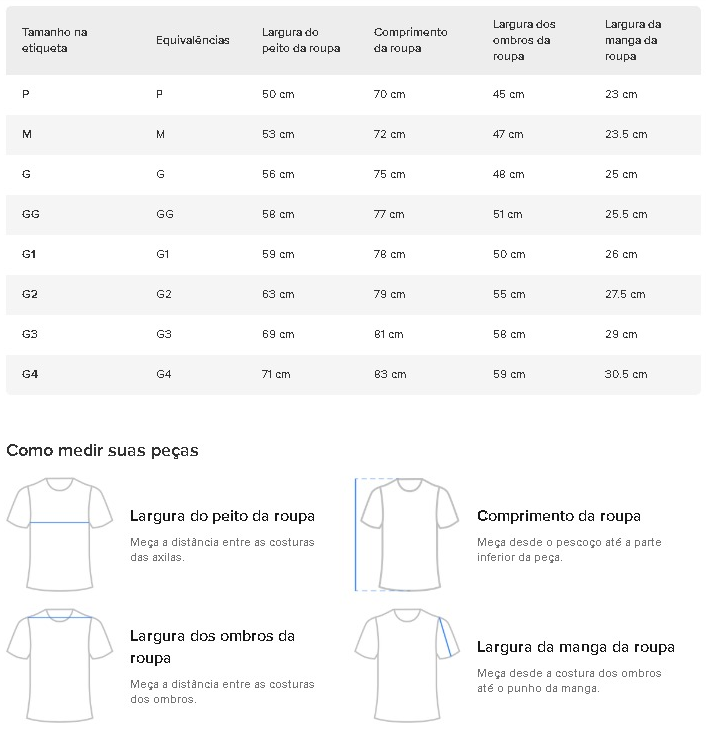 | Tamanho na etiqueta | Equivalências | Largura do peito da roupa | Comprimento da roupa | Largura dos ombros da roupa | Largura da manga da roupa |
|---|---|---|---|---|---|
| P | P | 50 cm | 70 cm | 45 cm | 23 cm |
| M | M | 53 cm | 72 cm | 47 cm | 23.5 cm |
| G | G | 56 cm | 75 cm | 48 cm | 25 cm |
| GG | GG | 58 cm | 77 cm | 51 cm | 25.5 cm |
| G1 | G1 | 59 cm | 78 cm | 50 cm | 26 cm |
| G2 | G2 | 63 cm | 79 cm | 55 cm | 27.5 cm |
| G3 | G3 | 69 cm | 81 cm | 58 cm | 29 cm |
| G4 | G4 | 71 cm | 83 cm | 59 cm | 30.5 cm |

Como medir suas peças

Largura do peito da roupa

Meça a distância entre as costuras das axilas.

Comprimento da roupa

Meça desde o pescoço até a parte inferior da peça.

Largura dos ombros da roupa

Meça a distância entre as costuras dos ombros.

Largura da manga da roupa

Meça desde a costura dos ombros até o punho da manga.